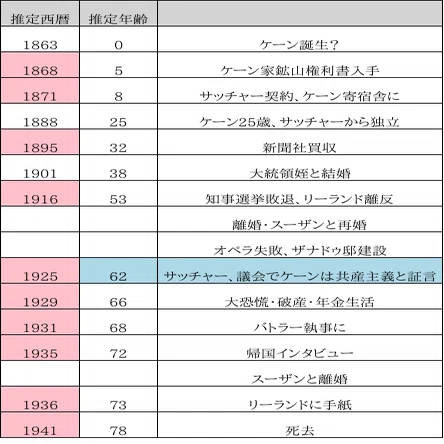 | 推定西暦 | 推定年齢 | |
|---|---|---|
| 1863 | 0 | ケーン誕生？ |
| 1868 | 5 | ケーン家鉱山権利書入手 |
| 1871 | 8 | サッチャー契約、ケーン寄宿舎に |
| 1888 | 25 | ケーン25歳、サッチャーから独立 |
| 1895 | 32 | 新聞社買収 |
| 1901 | 38 | 大統領姪と結婚 |
| 1916 | 53 | 知事選挙敗退、リーランド離反 |
| | | 離婚・スーザンと再婚 |
| | | オペラ失敗、ザナドゥ邸建設 |
| 1925 | 62 | サッチャー、議会でケーンは共産主義と証言 |
| 1929 | 66 | 大恐慌・破産・年金生活 |
| 1931 | 68 | バトラー執事に |
| 1935 | 72 | 帰国インタビュー |
| | | スーザンと離婚 |
| 1936 | 73 | リーランドに手紙 |
| 1941 | 78 | 死去 |